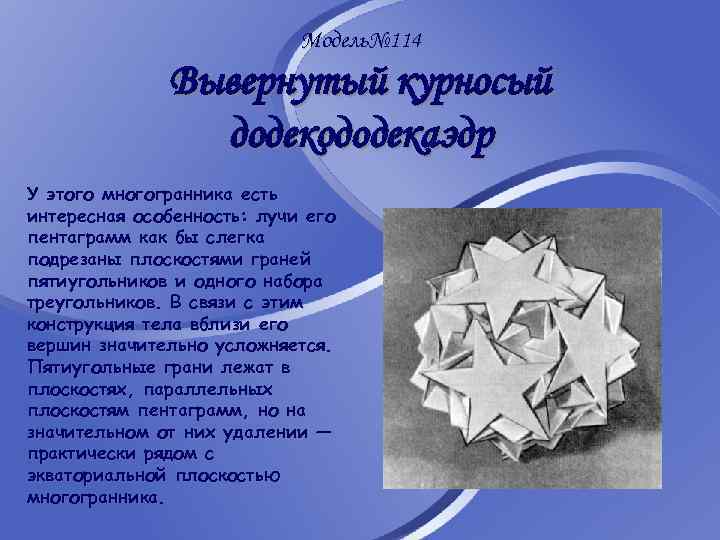 Модель№114

Вывернутый курносый додекододекаэдр

У этого многогранника есть интересная особенность: лучи его пентаграмм как бы слегка подрезаны плоскостями граней пятиугольников и одного набора треугольников. В связи с этим конструкция тела вблизи его вершин значительно усложняется. Пятиугольные грани лежат в плоскостях, параллельных плоскостям пентаграмм, но на значительном от них удалении — практически рядом с экваториальной плоскостью многогранника.